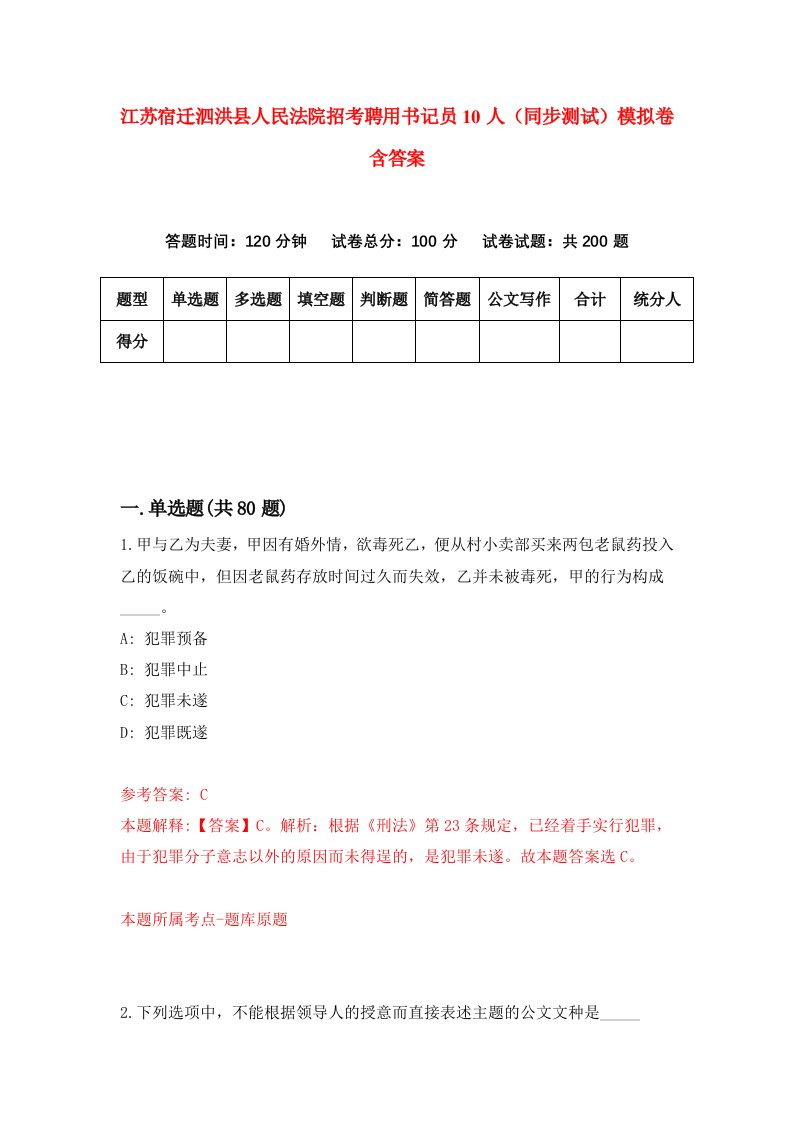 江苏宿迁泗洪县人民法院招考聘用书记员10人（同步测试）模拟卷含答案

答题时间：120分钟　试卷总分：100分　试卷试题：共200题

| 题型 | 单选题 | 多选题 | 填空题 | 判断题 | 简答题 | 公文写作 | 合计 | 统分人 |
|---|---|---|---|---|---|---|---|---|
| 得分 | | | | | | | | |

一.单选题(共80题)

1.甲与乙为夫妻，甲因有婚外情，欲毒死乙，便从村小卖部买来两包老鼠药投入乙的饭碗中，但因老鼠药存放时间过久而失效，乙并未被毒死，甲的行为构成_____。

A: 犯罪预备

B: 犯罪中止

C: 犯罪未遂

D: 犯罪既遂

参考答案: C

本题解释:【答案】C。解析：根据《刑法》第23条规定，已经着手实行犯罪，由于犯罪分子意志以外的原因而未得逞的，是犯罪未遂。故本题答案选C。

本题所属考点-题库原题

2.下列选项中，不能根据领导人的授意而直接表述主题的公文文种是_____